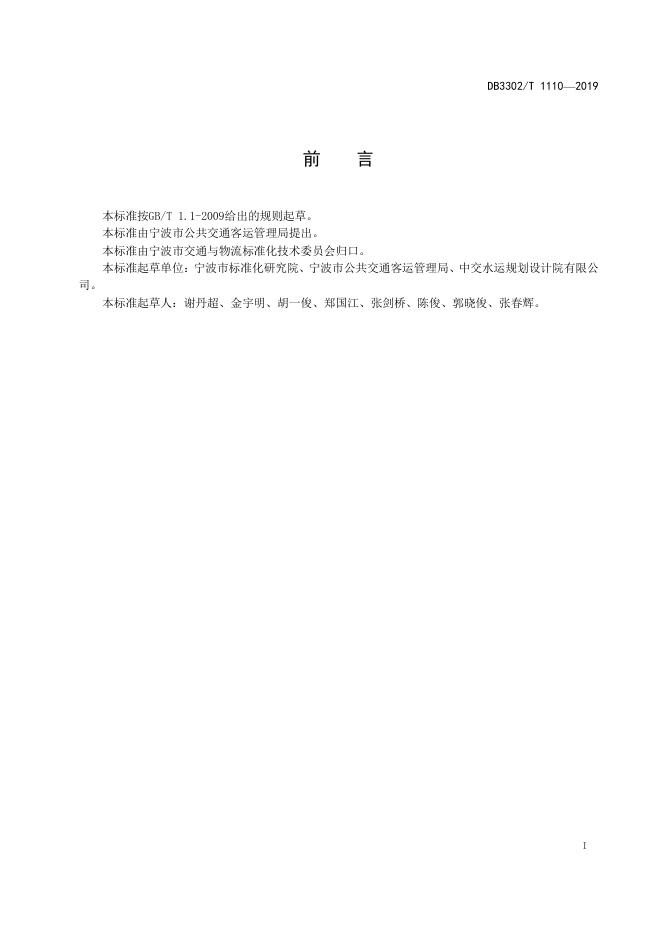 DB3302/T 1110—2019

前 言

本标准按GB/T 1.1-2009给出的规则起草。

本标准由宁波市公共交通客运管理局提出。

本标准由宁波市交通与物流标准化技术委员会归口。

本标准起草单位：宁波市标准化研究院、宁波市公共交通客运管理局、中交水运规划设计院有限公司。

本标准起草人：谢丹超、金宇明、胡一俊、郑国江、张剑桥、陈俊、郭晓俊、张春辉。

I